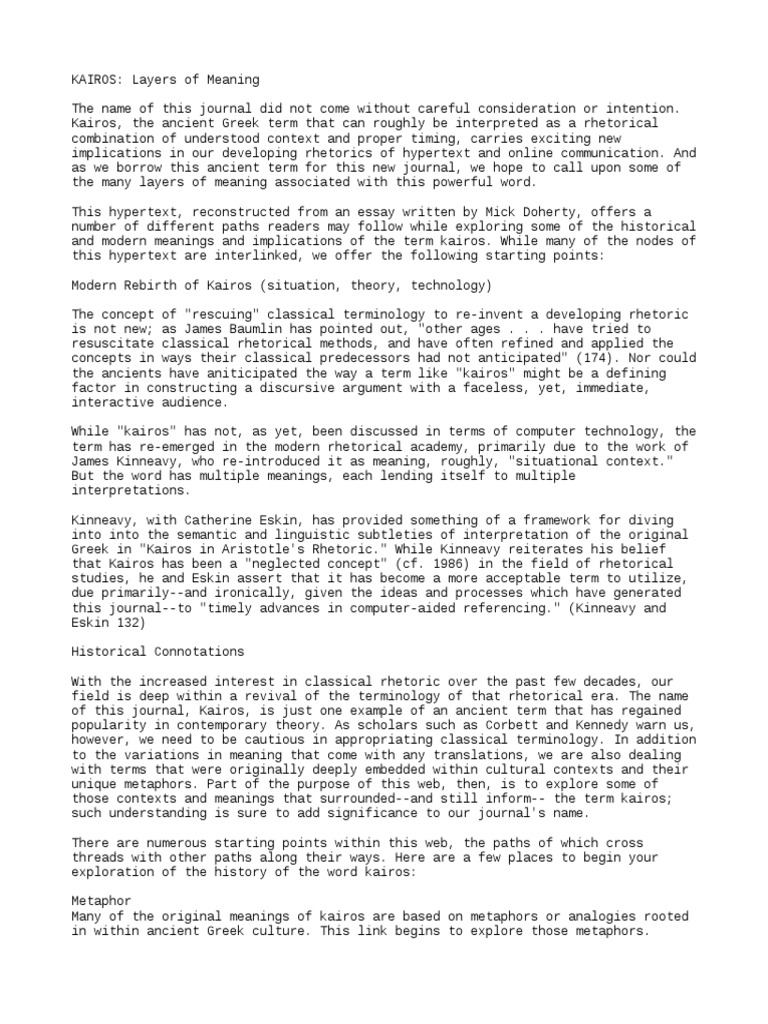 KAIROS: Layers of Meaning

The name of this journal did not come without careful consideration or intention. Kairos, the ancient Greek term that can roughly be interpreted as a rhetorical combination of understood context and proper timing, carries exciting new implications in our developing rhetorics of hypertext and online communication. And as we borrow this ancient term for this new journal, we hope to call upon some of the many layers of meaning associated with this powerful word.

This hypertext, reconstructed from an essay written by Mick Doherty, offers a number of different paths readers may follow while exploring some of the historical and modern meanings and implications of the term kairos. While many of the nodes of this hypertext are interlinked, we offer the following starting points:

Modern Rebirth of Kairos (situation, theory, technology)

The concept of "rescuing" classical terminology to re-invent a developing rhetoric is not new; as James Baumlin has pointed out, "other ages . . . have tried to resuscitate classical rhetorical methods, and have often refined and applied the concepts in ways their classical predecessors had not anticipated" (174). Nor could the ancients have aniticipated the way a term like "kairos" might be a defining factor in constructing a discursive argument with a faceless, yet, immediate, interactive audience.

While "kairos" has not, as yet, been discussed in terms of computer technology, the term has re-emerged in the modern rhetorical academy, primarily due to the work of James Kinneavy, who re-introduced it as meaning, roughly, "situational context." But the word has multiple meanings, each lending itself to multiple interpretations.

Kinneavy, with Catherine Eskin, has provided something of a framework for diving into into the semantic and linguistic subtleties of interpretation of the original Greek in "Kairos in Aristotle's Rhetoric." While Kinneavy reiterates his belief that Kairos has been a "neglected concept" (cf. 1986) in the field of rhetorical studies, he and Eskin assert that it has become a more acceptable term to utilize, due primarily--and ironically, given the ideas and processes which have generated this journal--to "timely advances in computer-aided referencing." (Kinneavy and Eskin 132)

Historical Connotations

With the increased interest in classical rhetoric over the past few decades, our field is deep within a revival of the terminology of that rhetorical era. The name of this journal, Kairos, is just one example of an ancient term that has regained popularity in contemporary theory. As scholars such as Corbett and Kennedy warn us, however, we need to be cautious in appropriating classical terminology. In addition to the variations in meaning that come with any translations, we are also dealing with terms that were originally deeply embedded within cultural contexts and their unique metaphors. Part of the purpose of this web, then, is to explore some of those contexts and meanings that surrounded--and still inform-- the term kairos; such understanding is sure to add significance to our journal's name.

There are numerous starting points within this web, the paths of which cross threads with other paths along their ways. Here are a few places to begin your exploration of the history of the word kairos:

Metaphor
Many of the original meanings of kairos are based on metaphors or analogies rooted in within ancient Greek culture. This link begins to explore those metaphors.